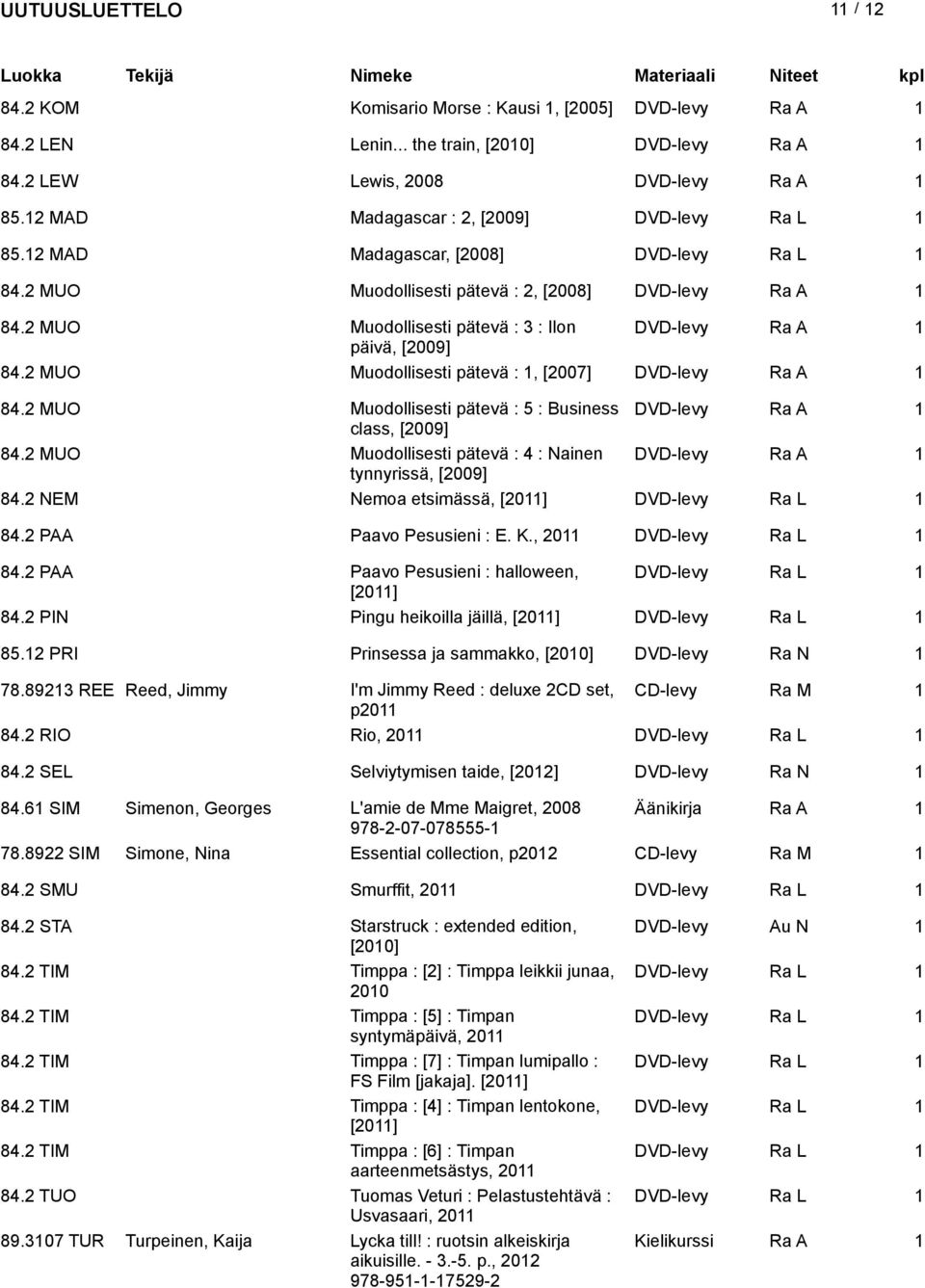 UUTUUSLUETTELO 11 / 12

| Luokka | Tekijä | Nimeke | Materiaali | Niteet | kpl |
|---|---|---|---|---|---|
| 84.2 KOM | | Komisario Morse : Kausi 1, [2005] | DVD-levy | Ra A | 1 |
| 84.2 LEN | | Lenin... the train, [2010] | DVD-levy | Ra A | 1 |
| 84.2 LEW | | Lewis, 2008 | DVD-levy | Ra A | 1 |
| 85.12 MAD | | Madagascar : 2, [2009] | DVD-levy | Ra L | 1 |
| 85.12 MAD | | Madagascar, [2008] | DVD-levy | Ra L | 1 |
| 84.2 MUO | | Muodollisesti pätevä : 2, [2008] | DVD-levy | Ra A | 1 |
| 84.2 MUO | | Muodollisesti pätevä : 3 : Ilon päivä, [2009] | DVD-levy | Ra A | 1 |
| 84.2 MUO | | Muodollisesti pätevä : 1, [2007] | DVD-levy | Ra A | 1 |
| 84.2 MUO | | Muodollisesti pätevä : 5 : Business class, [2009] | DVD-levy | Ra A | 1 |
| 84.2 MUO | | Muodollisesti pätevä : 4 : Nainen tynnyrissä, [2009] | DVD-levy | Ra A | 1 |
| 84.2 NEM | | Nemoa etsimässä, [2011] | DVD-levy | Ra L | 1 |
| 84.2 PAA | | Paavo Pesusieni : E. K., 2011 | DVD-levy | Ra L | 1 |
| 84.2 PAA | | Paavo Pesusieni : halloween, [2011] | DVD-levy | Ra L | 1 |
| 84.2 PIN | | Pingu heikoilla jäillä, [2011] | DVD-levy | Ra L | 1 |
| 85.12 PRI | | Prinsessa ja sammakko, [2010] | DVD-levy | Ra N | 1 |
| 78.89213 REE | Reed, Jimmy | I'm Jimmy Reed : deluxe 2CD set, p2011 | CD-levy | Ra M | 1 |
| 84.2 RIO | | Rio, 2011 | DVD-levy | Ra L | 1 |
| 84.2 SEL | | Selviytymisen taide, [2012] | DVD-levy | Ra N | 1 |
| 84.61 SIM | Simenon, Georges | L'amie de Mme Maigret, 2008 978-2-07-078555-1 | Äänikirja | Ra A | 1 |
| 78.8922 SIM | Simone, Nina | Essential collection, p2012 | CD-levy | Ra M | 1 |
| 84.2 SMU | | Smurffit, 2011 | DVD-levy | Ra L | 1 |
| 84.2 STA | | Starstruck : extended edition, [2010] | DVD-levy | Au N | 1 |
| 84.2 TIM | | Timppa : [2] : Timppa leikkii junaa, 2010 | DVD-levy | Ra L | 1 |
| 84.2 TIM | | Timppa : [5] : Timpan syntymäpäivä, 2011 | DVD-levy | Ra L | 1 |
| 84.2 TIM | | Timppa : [7] : Timpan lumipallo : FS Film [jakaja]. [2011] | DVD-levy | Ra L | 1 |
| 84.2 TIM | | Timppa : [4] : Timpan lentokone, [2011] | DVD-levy | Ra L | 1 |
| 84.2 TIM | | Timppa : [6] : Timpan aarteenmetsästys, 2011 | DVD-levy | Ra L | 1 |
| 84.2 TUO | | Tuomas Veturi : Pelastustehtävä : Usvasaari, 2011 | DVD-levy | Ra L | 1 |
| 89.3107 TUR | Turpeinen, Kaija | Lycka till! : ruotsin alkeiskirja aikuisille. - 3.-5. p., 2012 978-951-1-17529-2 | Kielikurssi | Ra A | 1 |